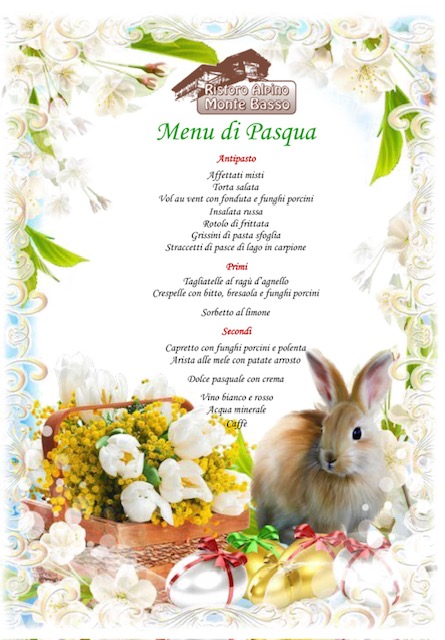 Ristoro Alpino
Monte Basso

Menu di Pasqua

Antipasto

Affettati misti
Torta salata
Vol au vent con fonduta e funghi porcini
Insalata russa
Rotolo di frittata
Grissini di pasta sfoglia
Straccetti di pasce di lago in carpione

Primi

Tagliatelle al ragù d'agnello
Crespelle con bitto, bresaola e funghi porcini

Sorbetto al limone

Secondi

Capretto con funghi porcini e polenta
Arista alle mele con patate arrosto

Dolce pasquale con crema

Vino bianco e rosso
Acqua minerale
Caffè